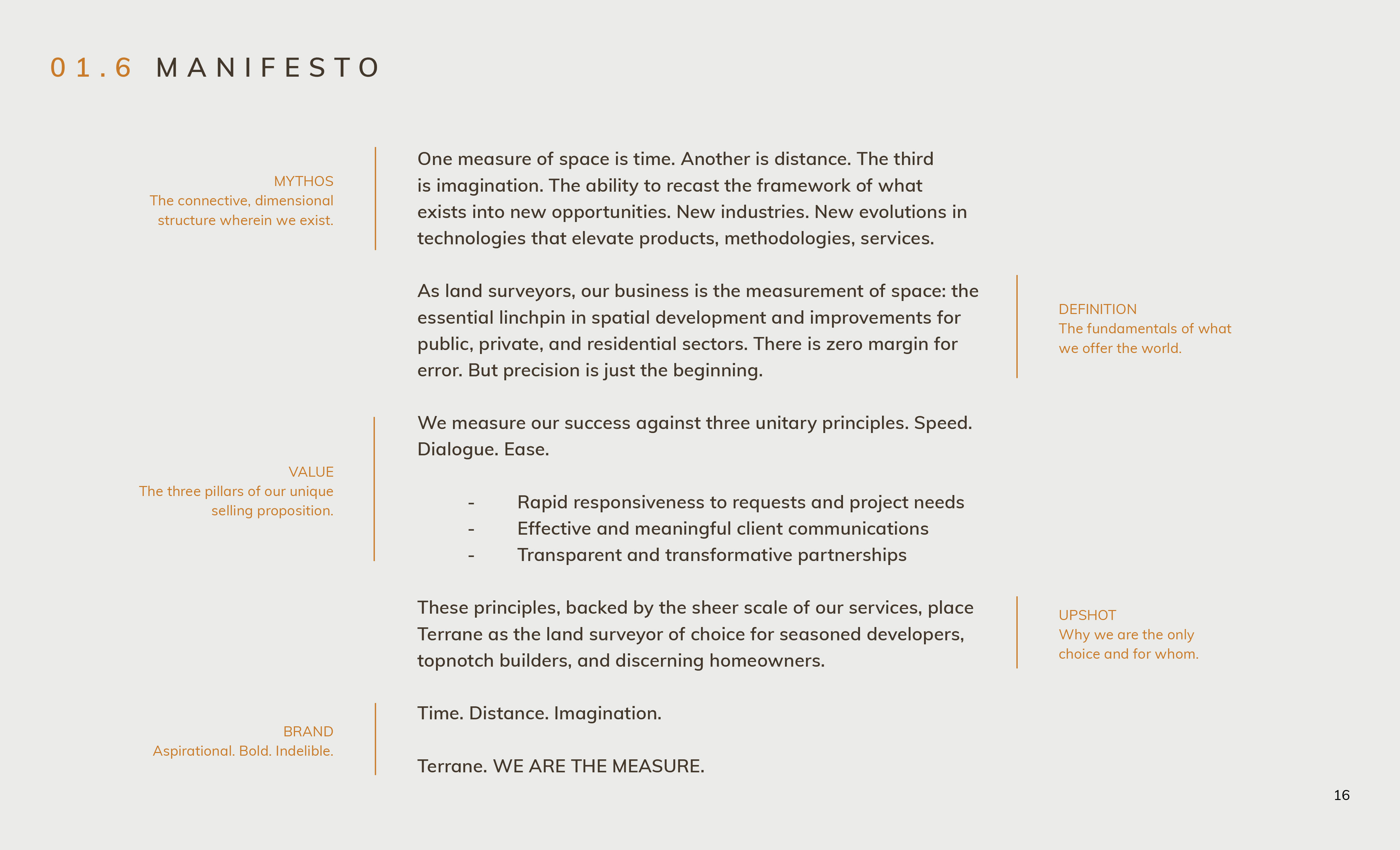 01.6 MANIFESTO

MYTHOS
The connective, dimensional structure wherein we exist.

One measure of space is time. Another is distance. The third is imagination. The ability to recast the framework of what exists into new opportunities. New industries. New evolutions in technologies that elevate products, methodologies, services.

As land surveyors, our business is the measurement of space: the essential linchpin in spatial development and improvements for public, private, and residential sectors. There is zero margin for error. But precision is just the beginning.

DEFINITION
The fundamentals of what we offer the world.

VALUE
The three pillars of our unique selling proposition.

We measure our success against three unitary principles. Speed. Dialogue. Ease.

- Rapid responsiveness to requests and project needs
- Effective and meaningful client communications
- Transparent and transformative partnerships

These principles, backed by the sheer scale of our services, place Terrane as the land surveyor of choice for seasoned developers, topnotch builders, and discerning homeowners.

UPSHOT
Why we are the only choice and for whom.

BRAND
Aspirational. Bold. Indelible.

Time. Distance. Imagination.

Terrane. WE ARE THE MEASURE.

16